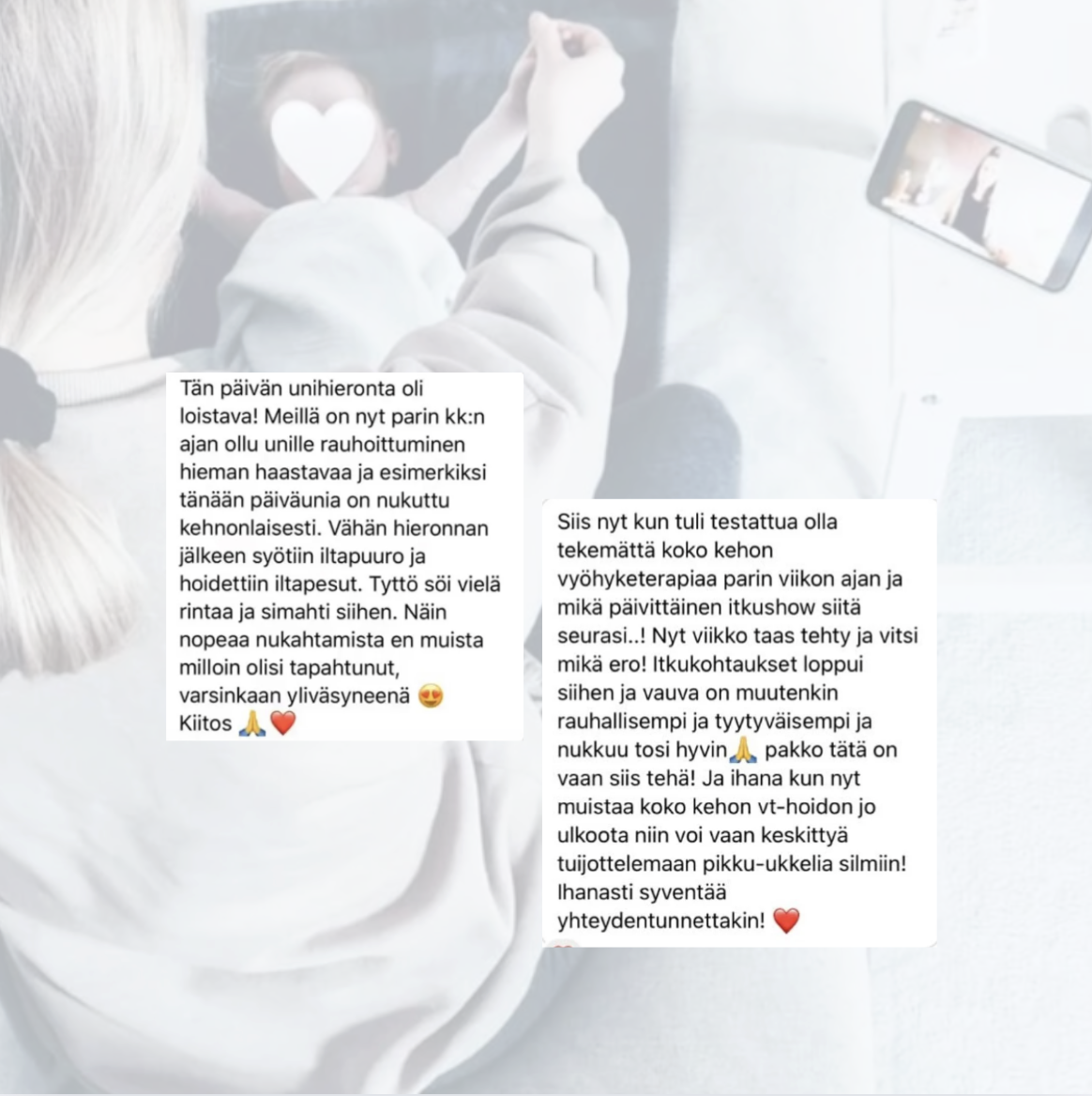 Tän päivän unihieronta oli loistava! Meillä on nyt parin kk:n ajan ollu unille rauhoittuminen hieman haastavaa ja esimerkiksi tänään päiväunia on nukuttu kehnonlaisesti. Vähän hieronnan jälkeen syötiin iltapuuro ja hoidettiin iltapesut. Tyttö söi vielä rintaa ja simahti siihen. Näin nopeaa nukahtamista en muista milloin olisi tapahtunut, varsinkaan yliväsyneenä 😍 Kiitos 🙏❤️

Siis nyt kun tuli testattua olla tekemättä koko kehon vyöhyketerapiaa parin viikon ajan ja mikä päivittäinen itkushow siitä seurasi..! Nyt viikko taas tehty ja vitsi mikä ero! Itkukohtaukset loppui siihen ja vauva on muutenkin rauhallisempi ja tyytyväisempi ja nukkuu tosi hyvin🙏 pakko tätä on vaan siis tehä! Ja ihana kun nyt muistaa koko kehon vt-hoidon jo ulkoota niin voi vaan keskittyä tuijottelemaan pikku-ukkelia silmiin! Ihanasti syventää yhteydentunnettakin! ❤️